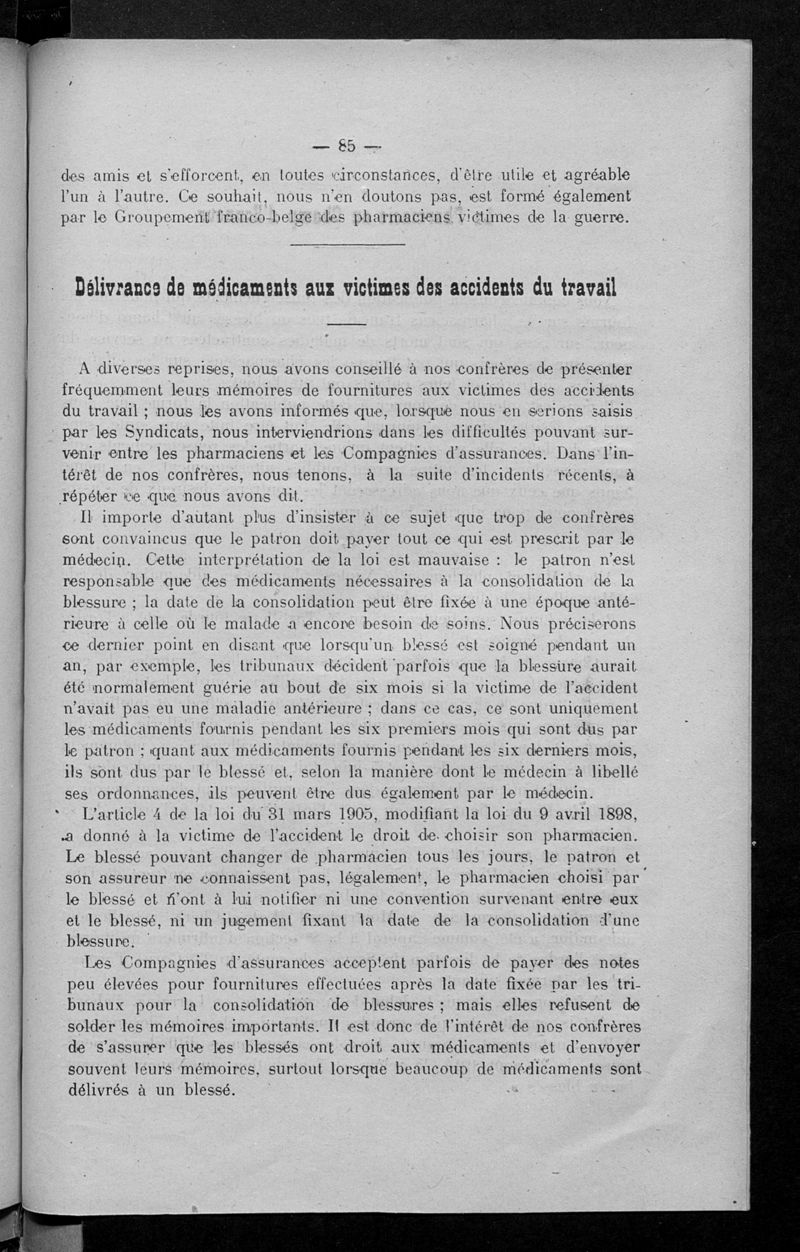 — 85 —

des amis et s'efforcent, en toutes circonstances, d'être utile et agréable l'un à l'autre. Ce souhait, nous n'en doutons pas, est formé également par le Groupement franco-belge des pharmaciens victimes de la guerre.

Délivrance de médicaments aux victimes des accidents du travail

A diverses reprises, nous avons conseillé à nos confrères de présenter fréquemment leurs mémoires de fournitures aux victimes des accidents du travail ; nous les avons informés que, lorsque nous en serions saisis par les Syndicats, nous interviendrions dans les difficultés pouvant survenir entre les pharmaciens et les Compagnies d'assurances. Dans l'intérêt de nos confrères, nous tenons, à la suite d'incidents récents, à répéter ce que nous avons dit.

Il importe d'autant plus d'insister à ce sujet que trop de confrères sont convaincus que le patron doit payer tout ce qui est prescrit par le médecin. Cette interprétation de la loi est mauvaise : le patron n'est responsable que des médicaments nécessaires à la consolidation de la blessure ; la date de la consolidation peut être fixée à une époque antérieure à celle où le malade a encore besoin de soins. Nous préciserons ce dernier point en disant que lorsqu'un blessé est soigné pendant un an, par exemple, les tribunaux décident parfois que la blessure aurait été normalement guérie au bout de six mois si la victime de l'accident n'avait pas eu une maladie antérieure ; dans ce cas, ce sont uniquement les médicaments fournis pendant les six premiers mois qui sont dus par le patron ; quant aux médicaments fournis pendant les six derniers mois, ils sont dus par le blessé et, selon la manière dont le médecin à libellé ses ordonnances, ils peuvent être dus également par le médecin.

L'article 4 de la loi du 31 mars 1905, modifiant la loi du 9 avril 1898, a donné à la victime de l'accident le droit de choisir son pharmacien. Le blessé pouvant changer de pharmacien tous les jours, le patron et son assureur ne connaissent pas, légalement, le pharmacien choisi par le blessé et n'ont à lui notifier ni une convention survenant entre eux et le blessé, ni un jugement fixant la date de la consolidation d'une blessure.

Les Compagnies d'assurances acceptent parfois de payer des notes peu élevées pour fournitures effectuées après la date fixée par les tribunaux pour la consolidation de blessures ; mais elles refusent de solder les mémoires importants. Il est donc de l'intérêt de nos confrères de s'assurer que les blessés ont droit aux médicaments et d'envoyer souvent leurs mémoires, surtout lorsque beaucoup de médicaments sont délivrés à un blessé.